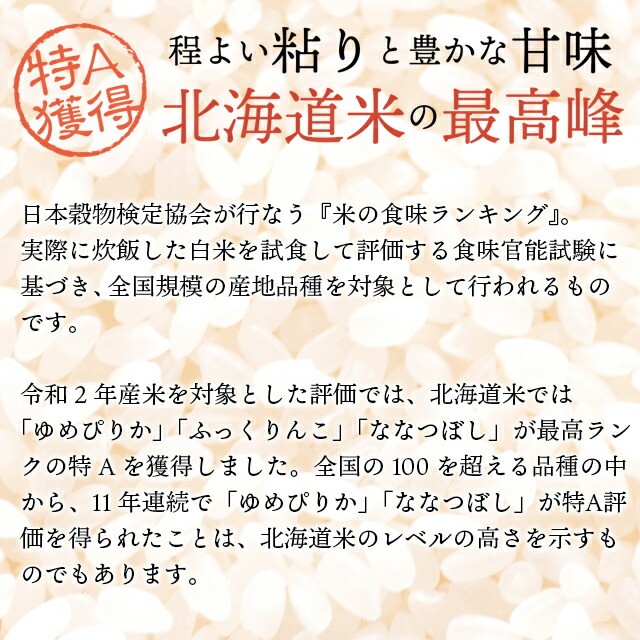 特A
獲得

程よい粘りと豊かな甘味
北海道米の最高峰

日本穀物検定協会が行なう『米の食味ランキング』。実際に炊飯した白米を試食して評価する食味官能試験に基づき、全国規模の産地品種を対象として行われるものです。

令和2年産米を対象とした評価では、北海道米では「ゆめぴりか」「ふっくりんこ」「ななつぼし」が最高ランクの特Aを獲得しました。全国の100を超える品種の中から、11年連続で「ゆめぴりか」「ななつぼし」が特A評価を得られたことは、北海道米のレベルの高さを示すものでもあります。